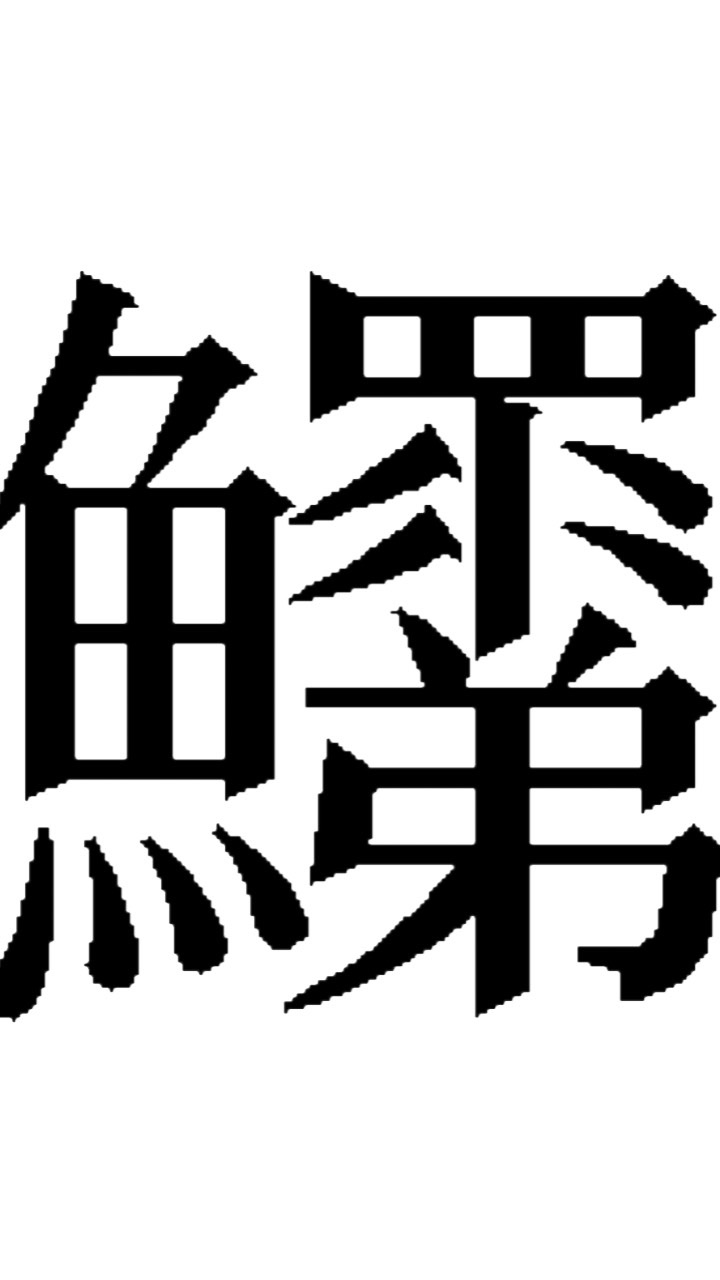 鰥